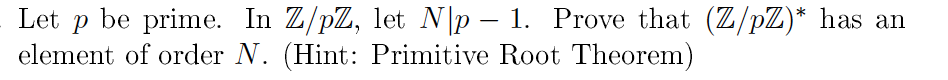 Let $p$ be prime. In $\mathbb{Z}/p\mathbb{Z}$, let $N|p-1$. Prove that $(\mathbb{Z}/p\mathbb{Z})^*$ has an element of order $N$. (Hint: Primitive Root Theorem)